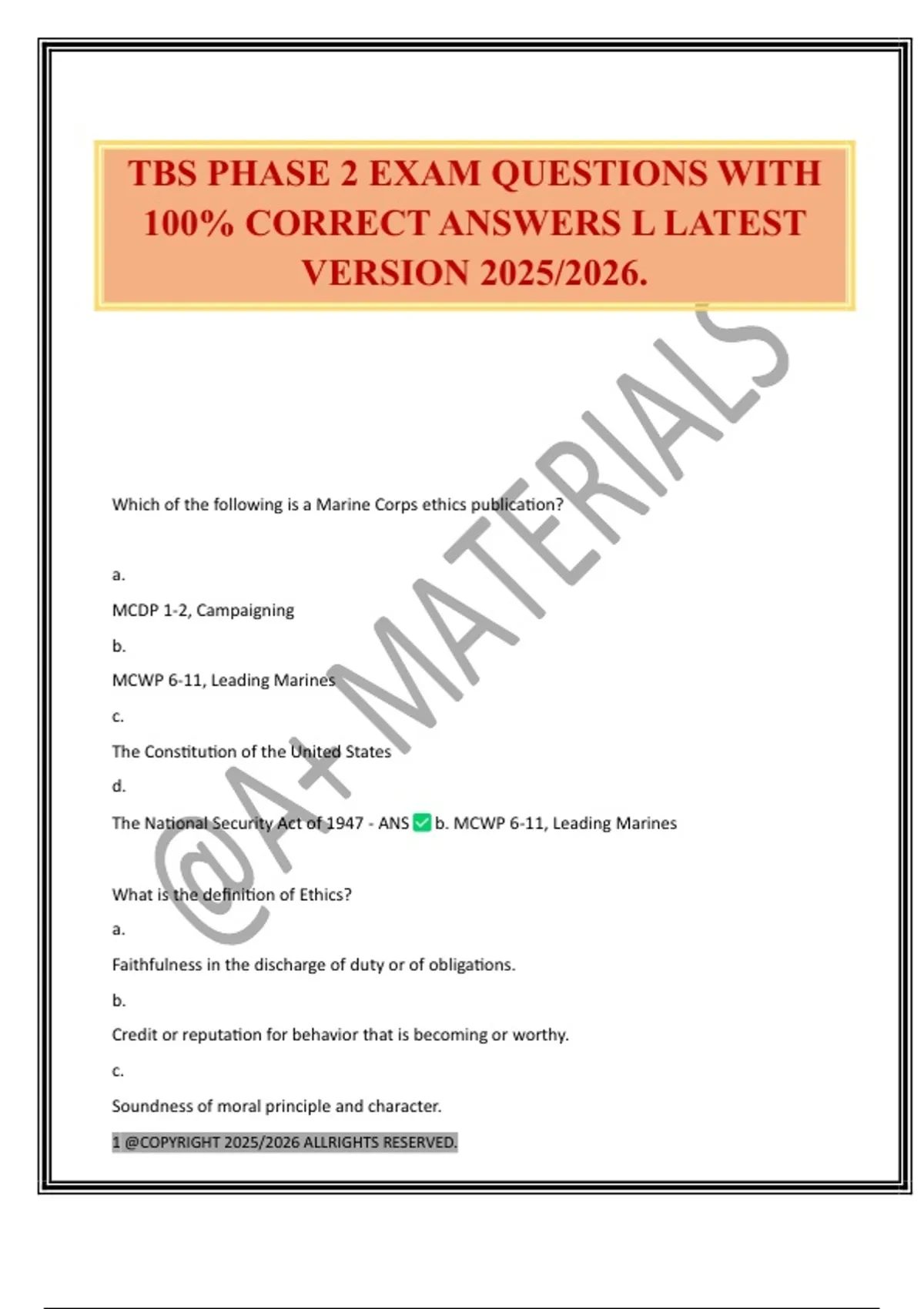 TBS PHASE 2 EXAM QUESTIONS WITH 100% CORRECT ANSWERS L LATEST VERSION 2025/2026.

Which of the following is a Marine Corps ethics publication?

a.

MCDP 1-2, Campaigning

b.

MCWP 6-11, Leading Marines

c.

The Constitution of the United States

d.

The National Security Act of 1947 - ANS ☑ b. MCWP 6-11, Leading Marines

What is the definition of Ethics?

a.

Faithfulness in the discharge of duty or of obligations.

b.

Credit or reputation for behavior that is becoming or worthy.

c.

Soundness of moral principle and character.

1 @COPYRIGHT 2025/2026 ALLRIGHTS RESERVED.

@A+ MATERIALS